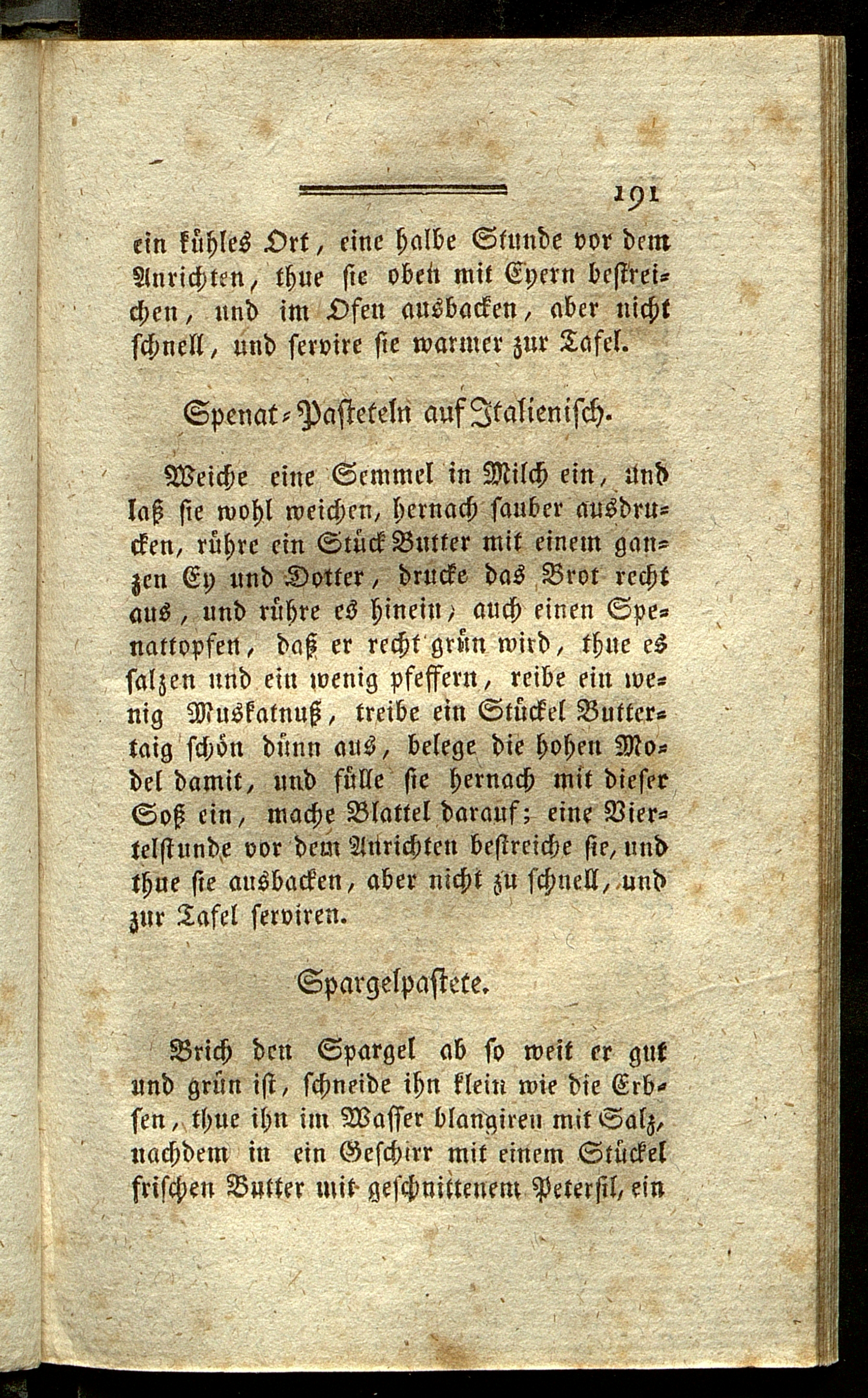 191

ein kühles Ort, eine halbe Stunde vor dem Anrichten, thue sie oben mit Eyern bestreichen, und im Ofen ausbacken, aber nicht schnell, und servire sie warmer zur Tafel.

Spenat-Pasteteln auf Italienisch.

Weiche eine Semmel in Milch ein, und laß sie wohl weichen, hernach sauber ausdrucken, rühre ein Stück Butter mit einem ganzen Ey und Dotter, drucke das Brot recht aus, und rühre es hinein, auch einen Spenattopfen, daß er recht grün wird, thue es salzen und ein wenig pfeffern, reibe ein wenig Muskatnuß, treibe ein Stückel Buttertaig schön dünn aus, belege die hohen Model damit, und fülle sie hernach mit dieser Soß ein, mache Blattel darauf; eine Viertelstunde vor dem Anrichten bestreiche sie, und thue sie ausbacken, aber nicht zu schnell, und zur Tafel serviren.

Spargelpastete.

Brich den Spargel ab so weit er gut und grün ist, schneide ihn klein wie die Erbsen, thue ihn im Wasser blangiren mit Salz, nachdem in ein Geschirr mit einem Stückel frischen Butter mit geschnittenem Petersil, ein